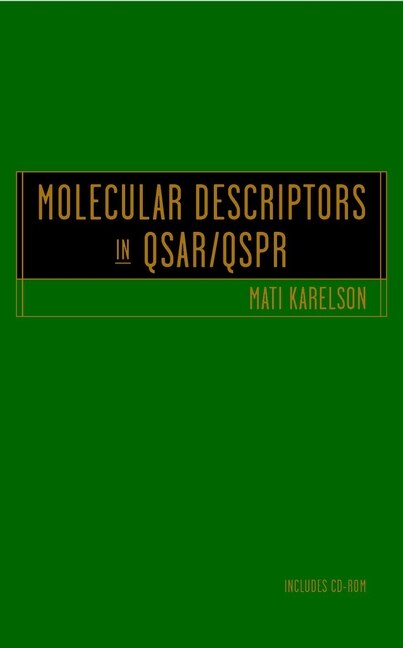 MOLECULAR DESCRIPTORS IN QSAR/QSPR

MATI KARELSON

INCLUDES CD-ROM